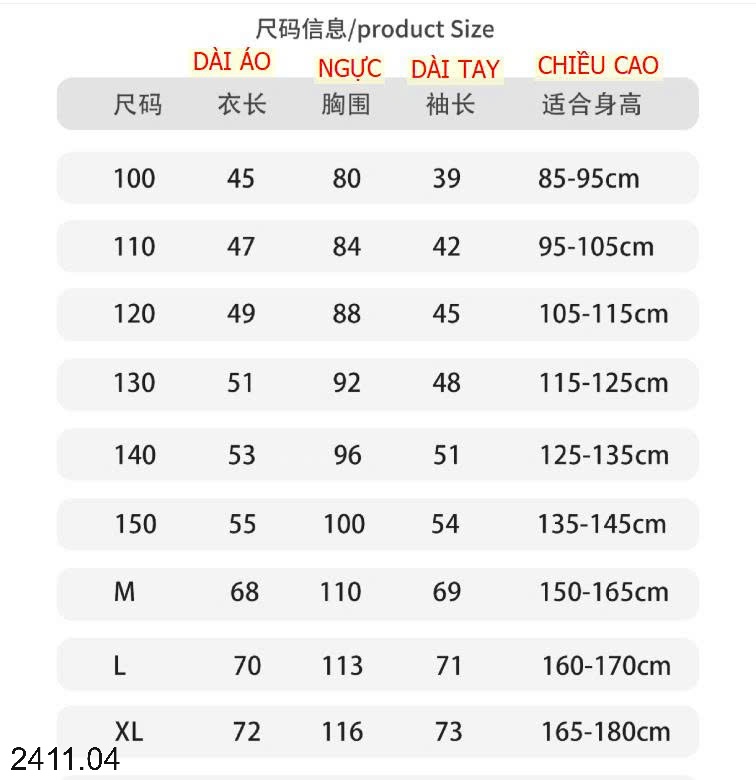 尺码信息/product Size

|  | DÀI ÁO | NGỰC | DÀI TAY | CHIỀU CAO |
|---|---|---|---|---|
| 尺码 | 衣长 | 胸围 | 袖长 | 适合身高 |
| 100 | 45 | 80 | 39 | 85-95cm |
| 110 | 47 | 84 | 42 | 95-105cm |
| 120 | 49 | 88 | 45 | 105-115cm |
| 130 | 51 | 92 | 48 | 115-125cm |
| 140 | 53 | 96 | 51 | 125-135cm |
| 150 | 55 | 100 | 54 | 135-145cm |
| M | 68 | 110 | 69 | 150-165cm |
| L | 70 | 113 | 71 | 160-170cm |
| XL | 72 | 116 | 73 | 165-180cm |

2411.04